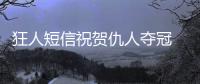 狂人短信祝贺仇人夺冠